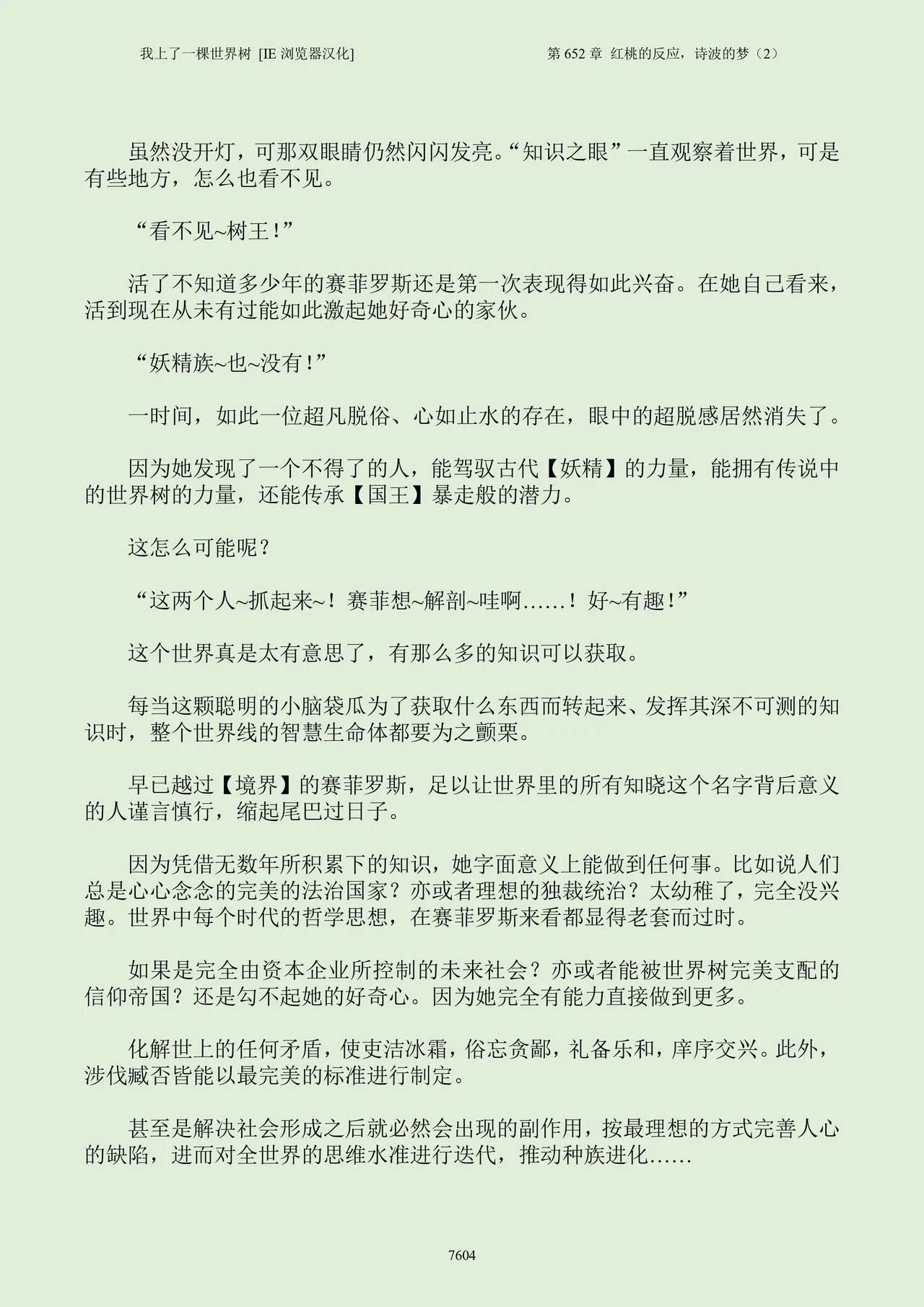 我上了一棵世界树 [IE 浏览器汉化]

第 652 章 红桃的反应，诗波的梦（2）

虽然没开灯，可那双眼睛仍然闪闪发亮。“知识之眼”一直观察着世界，可是有些地方，怎么也看不见。

“看不见~树王！”

活了不知道多少年的赛菲罗斯还是第一次表现得如此兴奋。在她自己看来，活到现在从未有过能如此激起她好奇心的家伙。

“妖精族~也~没有！”

一时间，如此一位超凡脱俗、心如止水的存在，眼中的超脱感居然消失了。

因为她发现了一个不得了的人，能驾驭古代【妖精】的力量，能拥有传说中的世界树的力量，还能传承【国王】暴走般的潜力。

这怎么可能呢？

“这两个人~抓起来~！赛菲想~解剖~哇啊……！好~有趣！”

这个世界真是太有意思了，有那么多的知识可以获取。

每当这颗聪明的小脑袋瓜为了获取什么东西而转起来、发挥其深不可测的知识时，整个世界线的智慧生命体都要为之颤栗。

早已越过【境界】的赛菲罗斯，足以让世界里的所有知晓这个名字背后意义的人谨言慎行，缩起尾巴过日子。

因为凭借无数年所积累下的知识，她字面意义上能做到任何事。比如说人们总是心心念念的完美的法治国家？亦或者理想的独裁统治？太幼稚了，完全没兴趣。世界中每个时代的哲学思想，在赛菲罗斯来看都显得老套而过时。

如果是完全由资本企业所控制的未来社会？亦或者能被世界树完美支配的信仰帝国？还是勾不起她的好奇心。因为她完全有能力直接做到更多。

化解世上的任何矛盾，使吏洁冰霜，俗忘贪鄙，礼备乐和，庠序交兴。此外，涉伐臧否皆能以最完美的标准进行制定。

甚至是解决社会形成之后就必然会出现的副作用，按最理想的方式完善人心的缺陷，进而对全世界的思维水准进行迭代，推动种族进化……

7604